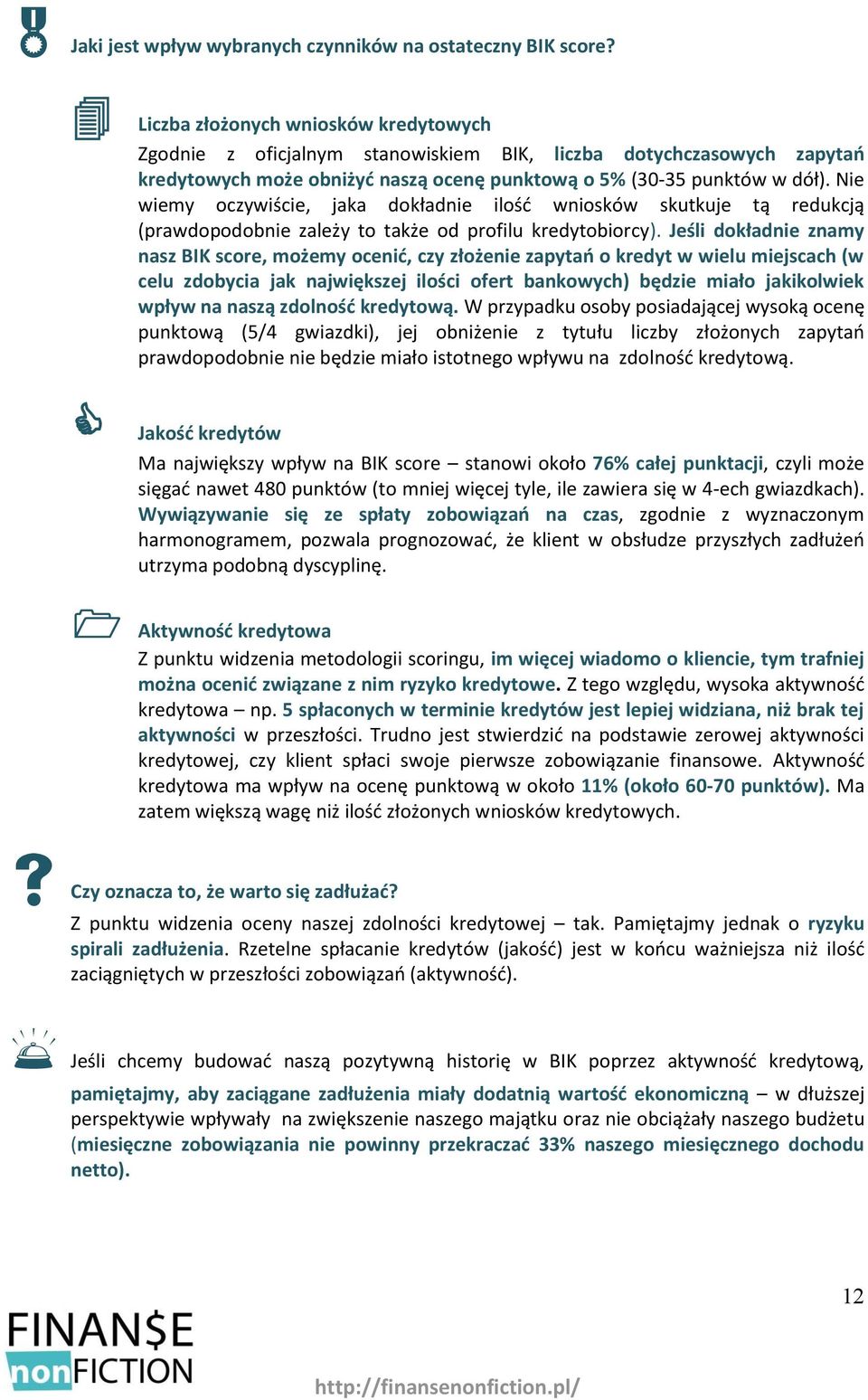 Jaki jest wpływ wybranych czynników na ostateczny BIK score?

Liczba złożonych wniosków kredytowych

Zgodnie z oficjalnym stanowiskiem BIK, liczba dotychczasowych zapytań kredytowych może obniżyć naszą ocenę punktową o 5% (30-35 punktów w dół). Nie wiemy oczywiście, jaka dokładnie ilość wniosków skutkuje tą redukcją (prawdopodobnie zależy to także od profilu kredytobiorcy). Jeśli dokładnie znamy nasz BIK score, możemy ocenić, czy złożenie zapytań o kredyt w wielu miejscach (w celu zdobycia jak największej ilości ofert bankowych) będzie miało jakikolwiek wpływ na naszą zdolność kredytową. W przypadku osoby posiadającej wysoką ocenę punktową (5/4 gwiazdki), jej obniżenie z tytułu liczby złożonych zapytań prawdopodobnie nie będzie miało istotnego wpływu na zdolność kredytową.

Jakość kredytów

Ma największy wpływ na BIK score – stanowi około 76% całej punktacji, czyli może sięgać nawet 480 punktów (to mniej więcej tyle, ile zawiera się w 4-ech gwiazdkach). Wywiązywanie się ze spłaty zobowiązań na czas, zgodnie z wyznaczonym harmonogramem, pozwala prognozować, że klient w obsłudze przyszłych zadłużeń utrzyma podobną dyscyplinę.

Aktywność kredytowa

Z punktu widzenia metodologii scoringu, im więcej wiadomo o kliencie, tym trafniej można ocenić związane z nim ryzyko kredytowe. Z tego względu, wysoka aktywność kredytowa – np. 5 spłaconych w terminie kredytów jest lepiej widziana, niż brak tej aktywności w przeszłości. Trudno jest stwierdzić na podstawie zerowej aktywności kredytowej, czy klient spłaci swoje pierwsze zobowiązanie finansowe. Aktywność kredytowa ma wpływ na ocenę punktową w około 11% (około 60-70 punktów). Ma zatem większą wagę niż ilość złożonych wniosków kredytowych.

Czy oznacza to, że warto się zadłużać?

Z punktu widzenia oceny naszej zdolności kredytowej – tak. Pamiętajmy jednak o ryzyku spirali zadłużenia. Rzetelne spłacanie kredytów (jakość) jest w końcu ważniejsza niż ilość zaciągniętych w przeszłości zobowiązań (aktywność).

Jeśli chcemy budować naszą pozytywną historię w BIK poprzez aktywność kredytową, pamiętajmy, aby zaciągane zadłużenia miały dodatnią wartość ekonomiczną – w dłuższej perspektywie wpływały na zwiększenie naszego majątku oraz nie obciążały naszego budżetu (miesięczne zobowiązania nie powinny przekraczać 33% naszego miesięcznego dochodu netto).

12

FINAN$E nonFICTION

http://finansenonfiction.pl/